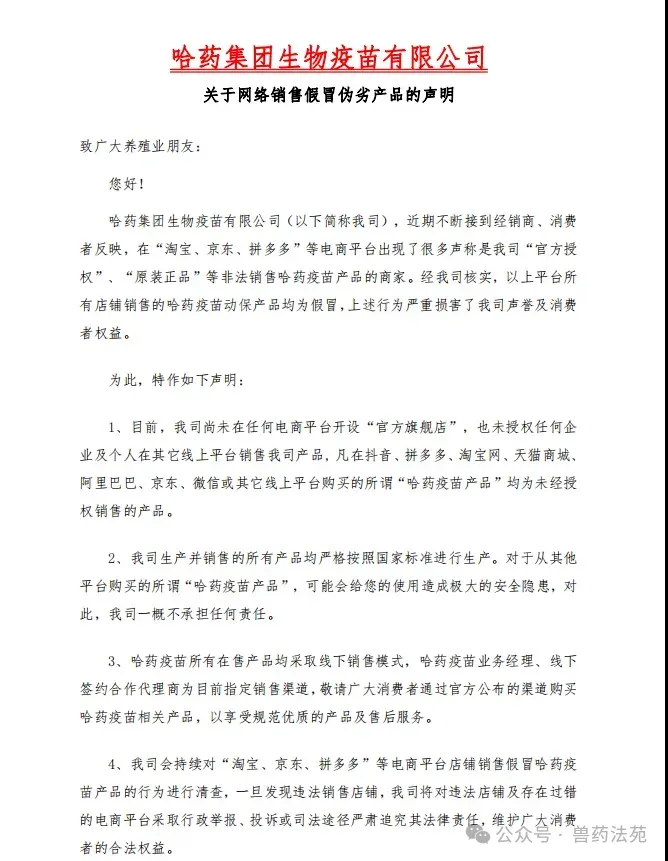 哈药集团生物疫苗有限公司

关于网络销售假冒伪劣产品的声明

致广大养殖业朋友：

您好！

哈药集团生物疫苗有限公司（以下简称我司），近期不断接到经销商、消费者反映，在“淘宝、京东、拼多多”等电商平台出现了很多声称是我司“官方授权”、“原装正品”等非法销售哈药疫苗产品的商家。经我司核实，以上平台所有店铺销售的哈药疫苗动保产品均为假冒，上述行为严重损害了我司声誉及消费者权益。

为此，特作如下声明：

1、目前，我司尚未在任何电商平台开设“官方旗舰店”，也未授权任何企业及个人在其它线上平台销售我司产品，凡在抖音、拼多多、淘宝网、天猫商城、阿里巴巴、京东、微信或其它线上平台购买的所谓“哈药疫苗产品”均为未经授权销售的产品。

2、我司生产并销售的所有产品均严格按照国家标准进行生产。对于从其他平台购买的所谓“哈药疫苗产品”，可能会给您的使用造成极大的安全隐患，对此，我司一概不承担任何责任。

3、哈药疫苗所有在售产品均采取线下销售模式，哈药疫苗业务经理、线下签约合作代理商为目前指定销售渠道，敬请广大消费者通过官方公布的渠道购买哈药疫苗相关产品，以享受规范优质的产品及售后服务。

4、我司会持续对“淘宝、京东、拼多多”等电商平台店铺销售假冒哈药疫苗产品的行为进行清查，一旦发现违法销售店铺，我司将对违法店铺及存在过错的电商平台采取行政举报、投诉或司法途径严肃追究其法律责任，维护广大消费者的合法权益。

公众号 · 兽药法苑